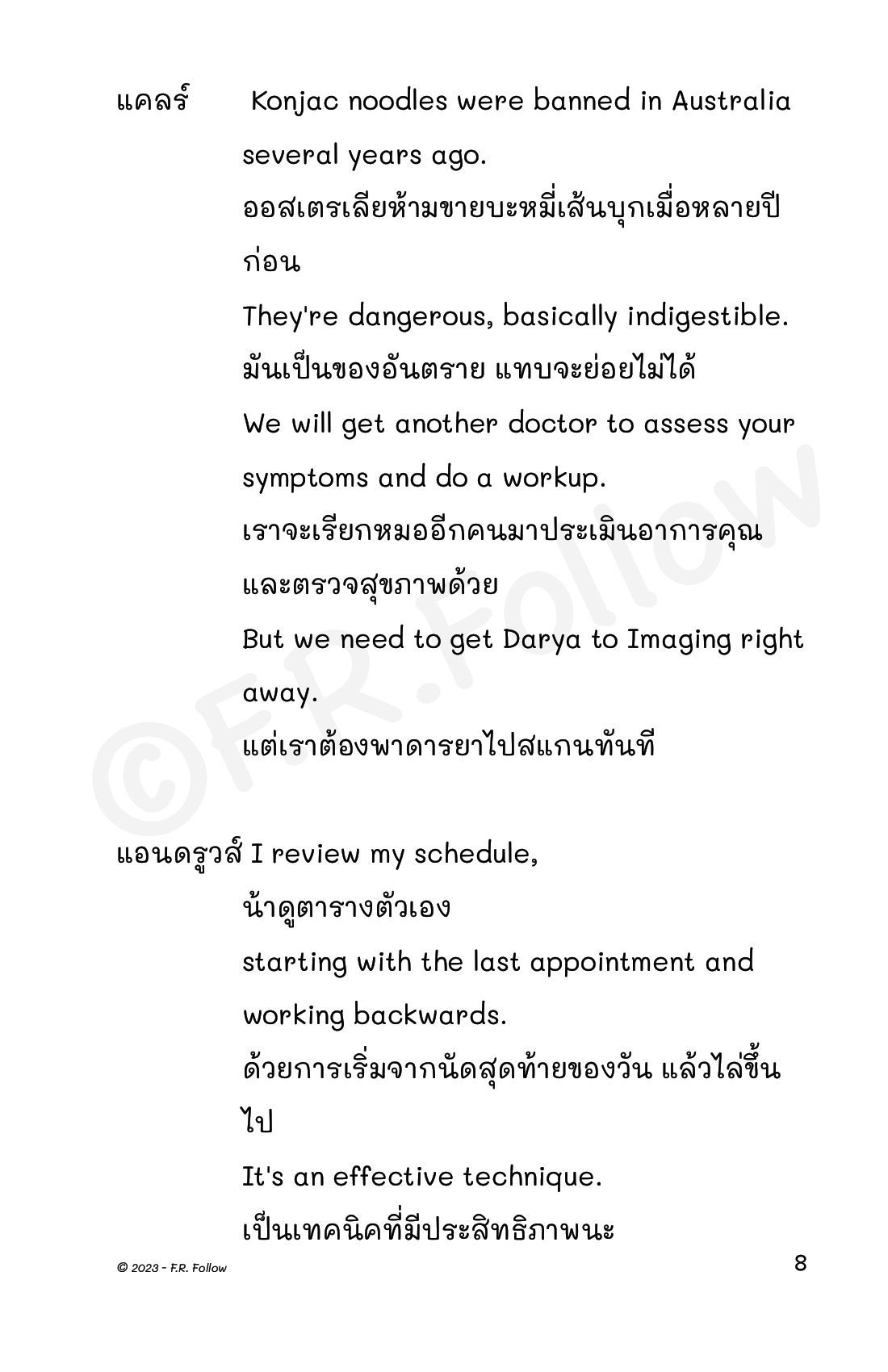 แคลร์ Konjac noodles were banned in Australia several years ago.

ออสเตรเลียห้ามขายบะหมี่เส้นบุกเมื่อหลายปีก่อน

They're dangerous, basically indigestible.

มันเป็นของอันตราย แทบจะย่อยไม่ได้

We will get another doctor to assess your symptoms and do a workup.

เราจะเรียกหมออีกคนมาประเมินอาการคุณและตรวจสุขภาพด้วย

But we need to get Darya to Imaging right away.

แต่เราต้องพาดารยาไปสแกนทันที

แอนดรูวส์ I review my schedule,

น้าดูตารางตัวเอง

starting with the last appointment and working backwards.

ด้วยการเริ่มจากนัดสุดท้ายของวัน แล้วไล่ขึ้นไป

It's an effective technique.

เป็นเทคนิคที่มีประสิทธิภาพนะ

©F.R.Follow

© 2023 - F.R. Follow

8